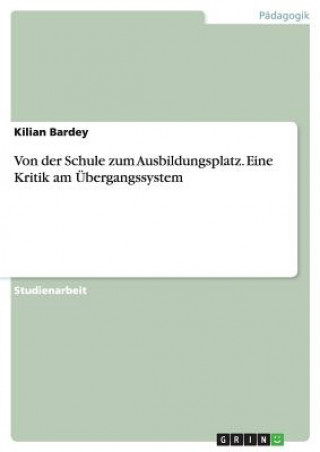 Pädagogik

Kilian Bardey

Von der Schule zum Ausbildungsplatz. Eine Kritik am Übergangssystem

Studienarbeit

GRIN